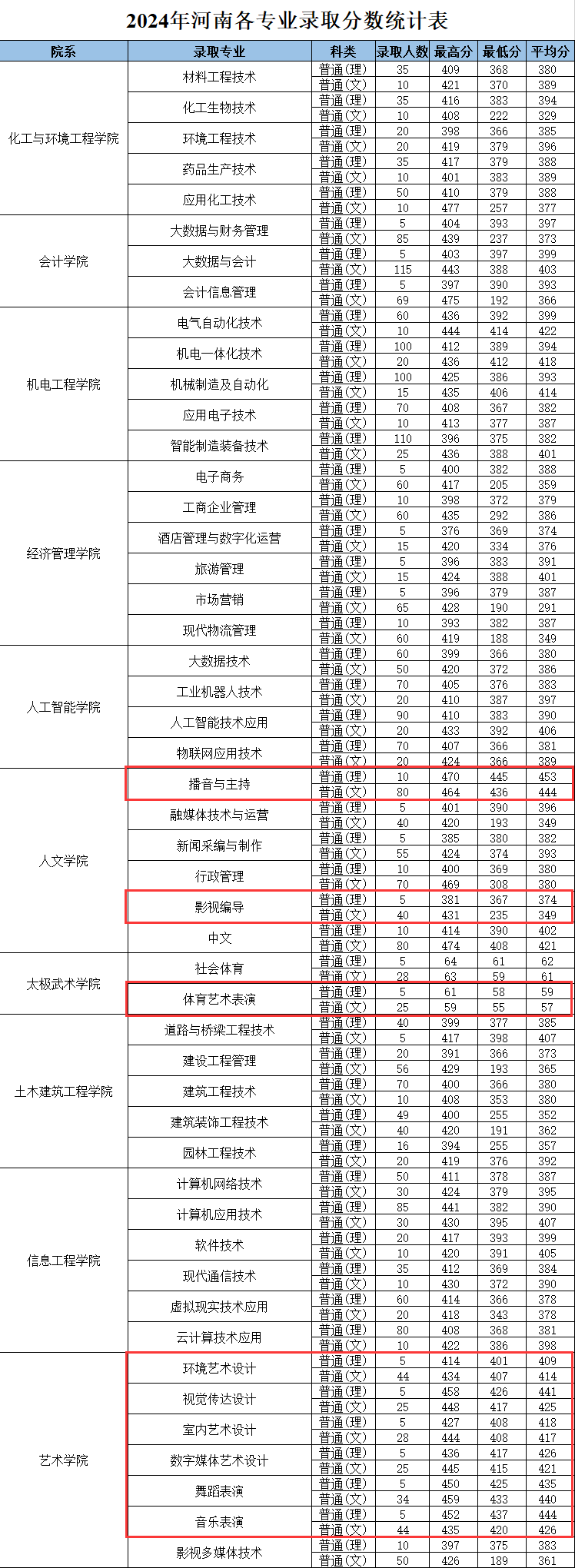 2024年河南各专业录取分数统计表

| 院系 | 录取专业 | 科类 | 录取人数 | 最高分 | 最低分 | 平均分 |
|---|---|---|---|---|---|---|
| 化工与环境工程学院 | 材料工程技术 | 普通(理) | 35 | 409 | 368 | 380 |
| | | 普通(文) | 10 | 421 | 370 | 389 |
| | 化工生物技术 | 普通(理) | 35 | 416 | 383 | 394 |
| | | 普通(文) | 10 | 408 | 222 | 329 |
| | 环境工程技术 | 普通(理) | 20 | 398 | 366 | 385 |
| | | 普通(文) | 20 | 419 | 379 | 396 |
| | 药品生产技术 | 普通(理) | 35 | 417 | 379 | 388 |
| | | 普通(文) | 10 | 401 | 383 | 389 |
| | 应用化工技术 | 普通(理) | 50 | 410 | 379 | 388 |
| | | 普通(文) | 10 | 477 | 257 | 377 |
| 会计学院 | 大数据与财务管理 | 普通(理) | 5 | 404 | 393 | 397 |
| | | 普通(文) | 85 | 439 | 237 | 373 |
| | 大数据与会计 | 普通(理) | 5 | 403 | 397 | 399 |
| | | 普通(文) | 115 | 443 | 388 | 403 |
| | 会计信息管理 | 普通(理) | 5 | 397 | 390 | 393 |
| | | 普通(文) | 69 | 475 | 192 | 366 |
| 机电工程学院 | 电气自动化技术 | 普通(理) | 60 | 436 | 392 | 399 |
| | | 普通(文) | 10 | 444 | 414 | 422 |
| | 机电一体化技术 | 普通(理) | 100 | 412 | 389 | 394 |
| | | 普通(文) | 20 | 436 | 412 | 418 |
| | 机械制造及自动化 | 普通(理) | 100 | 425 | 386 | 393 |
| | | 普通(文) | 15 | 435 | 406 | 414 |
| | 应用电子技术 | 普通(理) | 70 | 408 | 367 | 382 |
| | | 普通(文) | 10 | 413 | 377 | 387 |
| | 智能制造装备技术 | 普通(理) | 110 | 396 | 375 | 382 |
| | | 普通(文) | 25 | 436 | 388 | 401 |
| 经济管理学院 | 电子商务 | 普通(理) | 5 | 400 | 382 | 388 |
| | | 普通(文) | 60 | 417 | 205 | 359 |
| | 工商企业管理 | 普通(理) | 10 | 398 | 372 | 379 |
| | | 普通(文) | 60 | 435 | 292 | 386 |
| | 酒店管理与数字化运营 | 普通(理) | 5 | 376 | 369 | 374 |
| | | 普通(文) | 15 | 420 | 334 | 376 |
| | 旅游管理 | 普通(理) | 5 | 396 | 383 | 391 |
| | | 普通(文) | 15 | 424 | 388 | 401 |
| | 市场营销 | 普通(理) | 5 | 396 | 379 | 387 |
| | | 普通(文) | 65 | 428 | 190 | 291 |
| | 现代物流管理 | 普通(理) | 10 | 393 | 382 | 387 |
| | | 普通(文) | 60 | 419 | 188 | 349 |
| 人工智能学院 | 大数据技术 | 普通(理) | 60 | 399 | 366 | 380 |
| | | 普通(文) | 50 | 420 | 372 | 386 |
| | 工业机器人技术 | 普通(理) | 70 | 405 | 376 | 383 |
| | | 普通(文) | 20 | 410 | 387 | 397 |
| | 人工智能技术应用 | 普通(理) | 90 | 410 | 383 | 390 |
| | | 普通(文) | 20 | 433 | 392 | 406 |
| | 物联网应用技术 | 普通(理) | 70 | 407 | 366 | 381 |
| | | 普通(文) | 20 | 424 | 366 | 389 |
| 人文学院 | 播音与主持 | 普通(理) | 10 | 470 | 445 | 453 |
| | | 普通(文) | 80 | 464 | 436 | 444 |
| | 融媒体技术与运营 | 普通(理) | 5 | 401 | 390 | 396 |
| | | 普通(文) | 40 | 420 | 193 | 349 |
| | 新闻采编与制作 | 普通(理) | 5 | 385 | 380 | 382 |
| | | 普通(文) | 55 | 424 | 374 | 393 |
| | 行政管理 | 普通(理) | 10 | 400 | 369 | 380 |
| | | 普通(文) | 70 | 469 | 308 | 380 |
| | 影视编导 | 普通(理) | 5 | 381 | 367 | 374 |
| | | 普通(文) | 40 | 431 | 235 | 349 |
| | 中文 | 普通(理) | 10 | 414 | 390 | 402 |
| | | 普通(文) | 80 | 474 | 408 | 421 |
| 太极武术学院 | 社会体育 | 普通(理) | 5 | 64 | 61 | 62 |
| | | 普通(文) | 28 | 63 | 59 | 61 |
| | 体育艺术表演 | 普通(理) | 5 | 61 | 58 | 59 |
| | | 普通(文) | 25 | 59 | 55 | 57 |
| 土木建筑工程学院 | 道路与桥梁工程技术 | 普通(理) | 40 | 399 | 377 | 385 |
| | | 普通(文) | 5 | 417 | 398 | 407 |
| | 建设工程管理 | 普通(理) | 20 | 391 | 366 | 373 |
| | | 普通(文) | 56 | 429 | 193 | 365 |
| | 建筑工程技术 | 普通(理) | 70 | 400 | 366 | 380 |
| | | 普通(文) | 10 | 408 | 353 | 380 |
| | 建筑装饰工程技术 | 普通(理) | 49 | 400 | 255 | 352 |
| | | 普通(文) | 40 | 420 | 191 | 362 |
| | 园林工程技术 | 普通(理) | 16 | 394 | 255 | 357 |
| | | 普通(文) | 20 | 419 | 376 | 392 |
| 信息工程学院 | 计算机网络技术 | 普通(理) | 50 | 411 | 378 | 387 |
| | | 普通(文) | 30 | 424 | 379 | 395 |
| | 计算机应用技术 | 普通(理) | 85 | 441 | 382 | 390 |
| | | 普通(文) | 30 | 430 | 395 | 407 |
| | 软件技术 | 普通(理) | 20 | 417 | 393 | 399 |
| | | 普通(文) | 10 | 420 | 391 | 405 |
| | 现代通信技术 | 普通(理) | 35 | 412 | 369 | 384 |
| | | 普通(文) | 10 | 430 | 372 | 390 |
| | 虚拟现实技术应用 | 普通(理) | 60 | 414 | 366 | 378 |
| | | 普通(文) | 20 | 418 | 343 | 378 |
| | 云计算技术应用 | 普通(理) | 80 | 408 | 368 | 381 |
| | | 普通(文) | 10 | 422 | 386 | 398 |
| 艺术学院 | 环境艺术设计 | 普通(理) | 5 | 414 | 401 | 409 |
| | | 普通(文) | 44 | 434 | 407 | 414 |
| | 视觉传达设计 | 普通(理) | 5 | 458 | 426 | 441 |
| | | 普通(文) | 25 | 448 | 417 | 425 |
| | 室内艺术设计 | 普通(理) | 5 | 427 | 408 | 418 |
| | | 普通(文) | 28 | 444 | 408 | 417 |
| | 数字媒体艺术设计 | 普通(理) | 5 | 436 | 417 | 426 |
| | | 普通(文) | 25 | 445 | 415 | 421 |
| | 舞蹈表演 | 普通(理) | 5 | 450 | 425 | 435 |
| | | 普通(文) | 34 | 459 | 433 | 440 |
| | 音乐表演 | 普通(理) | 5 | 452 | 437 | 444 |
| | | 普通(文) | 44 | 435 | 420 | 426 |
| | 影视多媒体技术 | 普通(理) | 10 | 397 | 375 | 383 |
| | | 普通(文) | 50 | 426 | 189 | 361 |